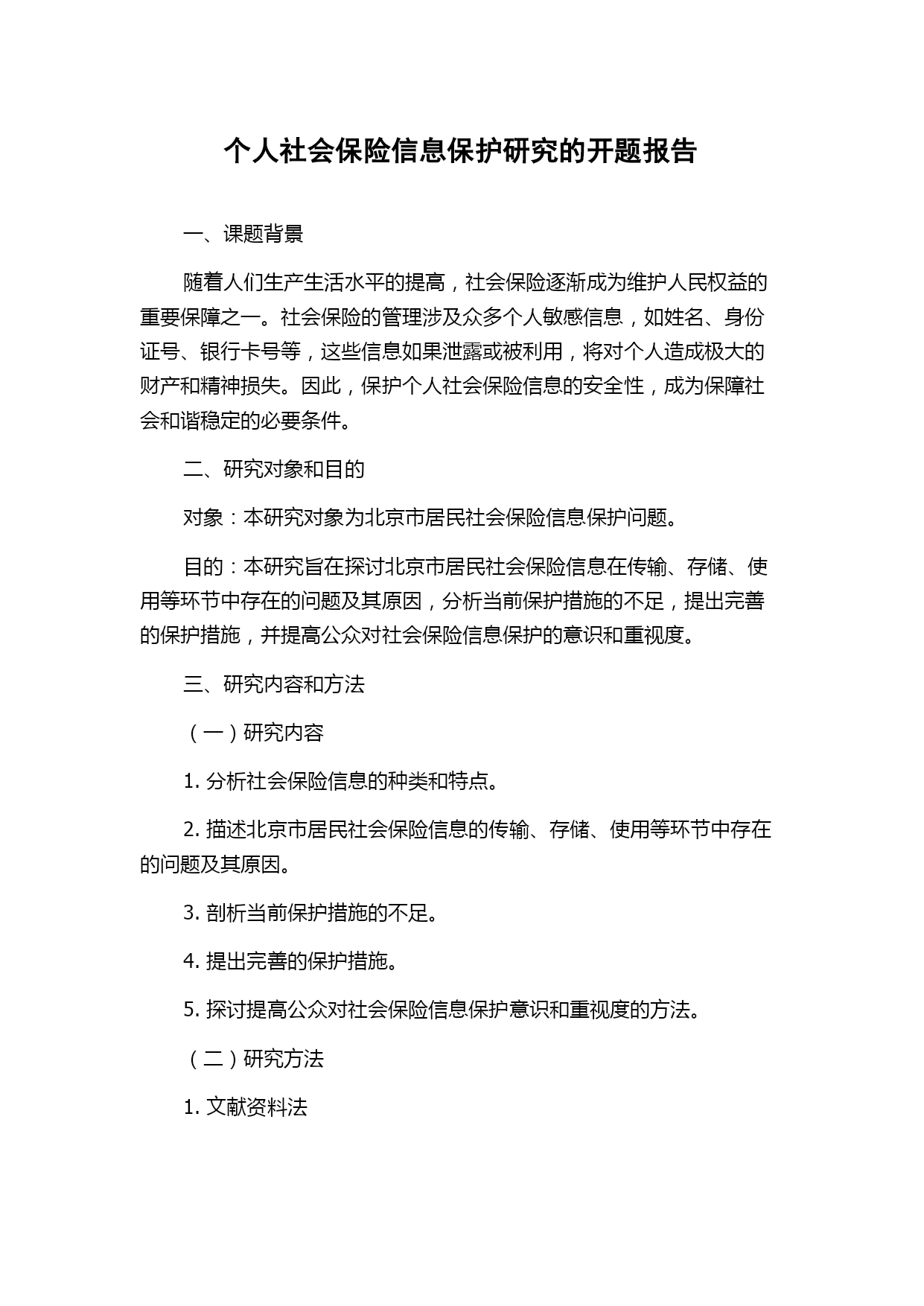 个人社会保险信息保护研究的开题报告

一、课题背景

随着人们生产生活水平的提高，社会保险逐渐成为维护人民权益的重要保障之一。社会保险的管理涉及众多个人敏感信息，如姓名、身份证号、银行卡号等，这些信息如果泄露或被利用，将对个人造成极大的财产和精神损失。因此，保护个人社会保险信息的安全性，成为保障社会和谐稳定的必要条件。

二、研究对象和目的

对象：本研究对象为北京市居民社会保险信息保护问题。

目的：本研究旨在探讨北京市居民社会保险信息在传输、存储、使用等环节中存在的问题及其原因，分析当前保护措施的不足，提出完善的保护措施，并提高公众对社会保险信息保护的意识和重视度。

三、研究内容和方法

（一）研究内容

1. 分析社会保险信息的种类和特点。

2. 描述北京市居民社会保险信息的传输、存储、使用等环节中存在的问题及其原因。

3. 剖析当前保护措施的不足。

4. 提出完善的保护措施。

5. 探讨提高公众对社会保险信息保护意识和重视度的方法。

（二）研究方法

1. 文献资料法